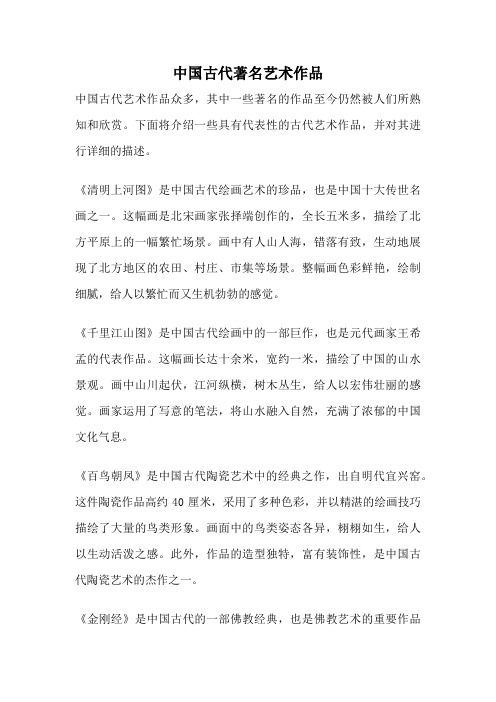 中国古代著名艺术作品

中国古代艺术作品众多，其中一些著名的作品至今仍然被人们所熟知和欣赏。下面将介绍一些具有代表性的古代艺术作品，并对其进行详细的描述。

《清明上河图》是中国古代绘画艺术的珍品，也是中国十大传世名画之一。这幅画是北宋画家张择端创作的，全长五米多，描绘了北方平原上的一幅繁忙场景。画中有人山人海，错落有致，生动地展现了北方地区的农田、村庄、市集等场景。整幅画色彩鲜艳，绘制细腻，给人以繁忙而又生机勃勃的感觉。

《千里江山图》是中国古代绘画中的一部巨作，也是元代画家王希孟的代表作品。这幅画长达十余米，宽约一米，描绘了中国的山水景观。画中山川起伏，江河纵横，树木丛生，给人以宏伟壮丽的感觉。画家运用了写意的笔法，将山水融入自然，充满了浓郁的中国文化气息。

《百鸟朝凤》是中国古代陶瓷艺术中的经典之作，出自明代宜兴窑。这件陶瓷作品高约 40 厘米，采用了多种色彩，并以精湛的绘画技巧描绘了大量的鸟类形象。画面中的鸟类姿态各异，栩栩如生，给人以生动活泼之感。此外，作品的造型独特，富有装饰性，是中国古代陶瓷艺术的杰作之一。

《金刚经》是中国古代的一部佛教经典，也是佛教艺术的重要作品